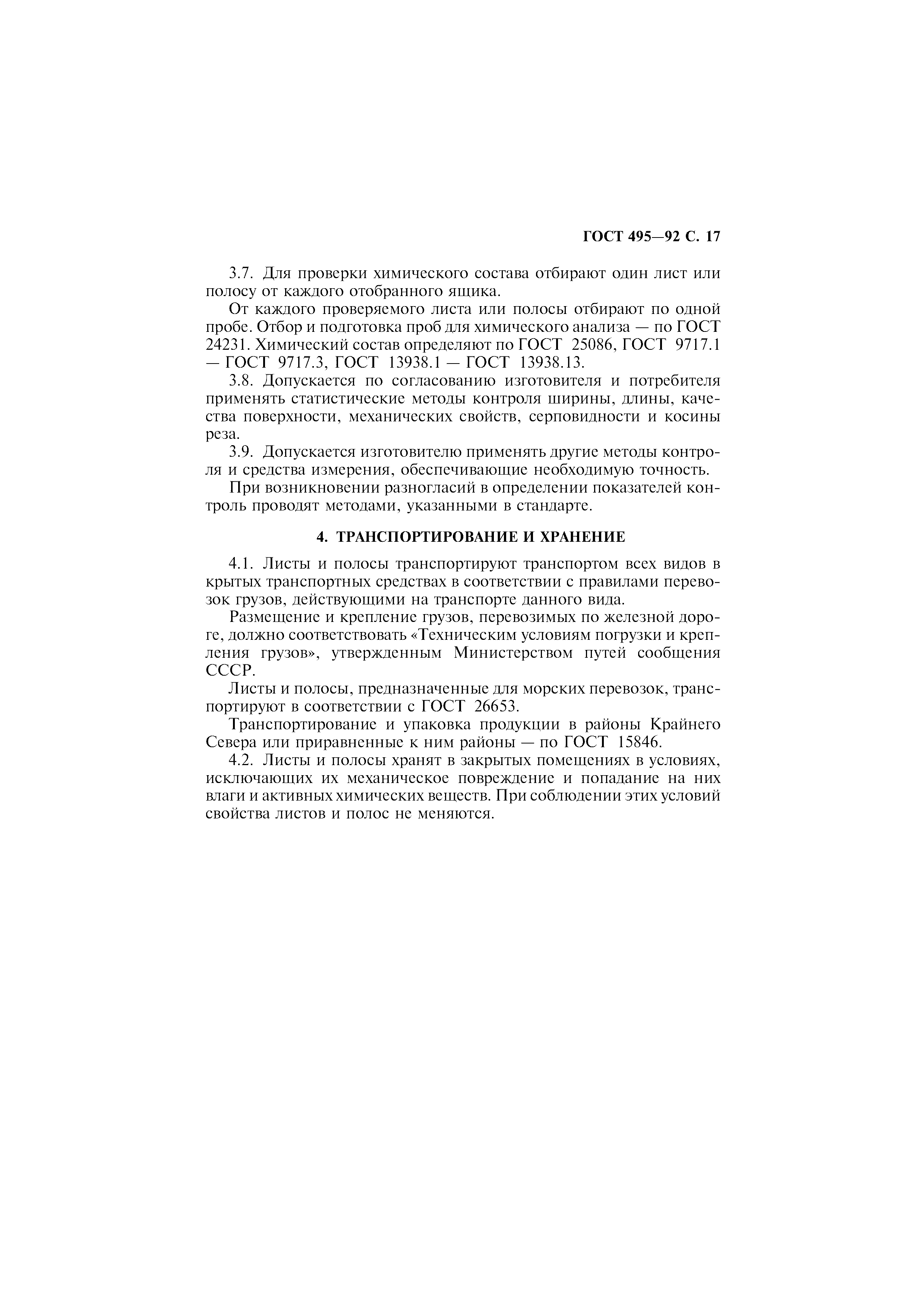 ГОСТ 495—92 С. 17

3.7. Для проверки химического состава отбирают один лист или полосу от каждого отобранного ящика.

От каждого проверяемого листа или полосы отбирают по одной пробе. Отбор и подготовка проб для химического анализа — по ГОСТ 24231. Химический состав определяют по ГОСТ 25086, ГОСТ 9717.1 — ГОСТ 9717.3, ГОСТ 13938.1 — ГОСТ 13938.13.

3.8. Допускается по согласованию изготовителя и потребителя применять статистические методы контроля ширины, длины, качества поверхности, механических свойств, серповидности и косины реза.

3.9. Допускается изготовителю применять другие методы контроля и средства измерения, обеспечивающие необходимую точность.

При возникновении разногласий в определении показателей контроль проводят методами, указанными в стандарте.

4. ТРАНСПОРТИРОВАНИЕ И ХРАНЕНИЕ

4.1. Листы и полосы транспортируют транспортом всех видов в крытых транспортных средствах в соответствии с правилами перевозок грузов, действующими на транспорте данного вида.

Размещение и крепление грузов, перевозимых по железной дороге, должно соответствовать «Техническим условиям погрузки и крепления грузов», утвержденным Министерством путей сообщения СССР.

Листы и полосы, предназначенные для морских перевозок, транспортируют в соответствии с ГОСТ 26653.

Транспортирование и упаковка продукции в районы Крайнего Севера или приравненные к ним районы — по ГОСТ 15846.

4.2. Листы и полосы хранят в закрытых помещениях в условиях, исключающих их механическое повреждение и попадание на них влаги и активных химических веществ. При соблюдении этих условий свойства листов и полос не меняются.